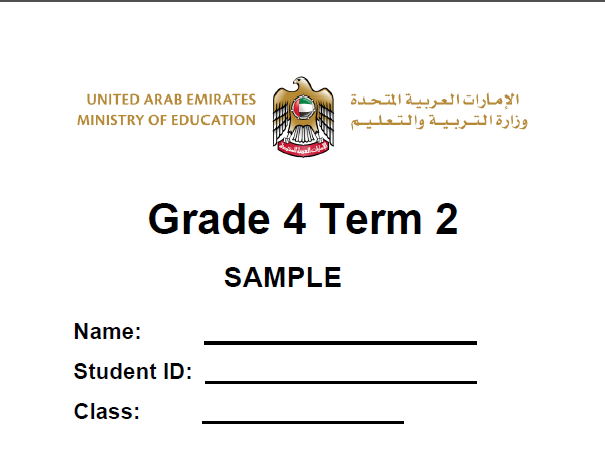 UNITED ARAB EMIRATES
MINISTRY OF EDUCATION

الإمارات العربية المتحدة
وزارة التربية والتعليم

Grade 4 Term 2

SAMPLE

Name: ____________________

Student ID: ____________________

Class: _______________